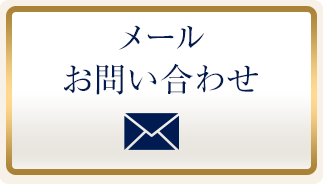 メール
お問い合わせ